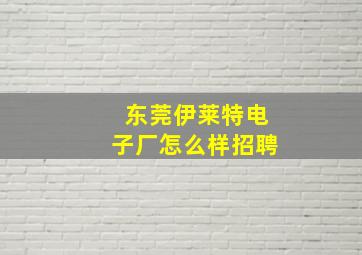 东莞伊莱特电子厂怎么样招聘